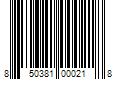 8 50381 00021 8